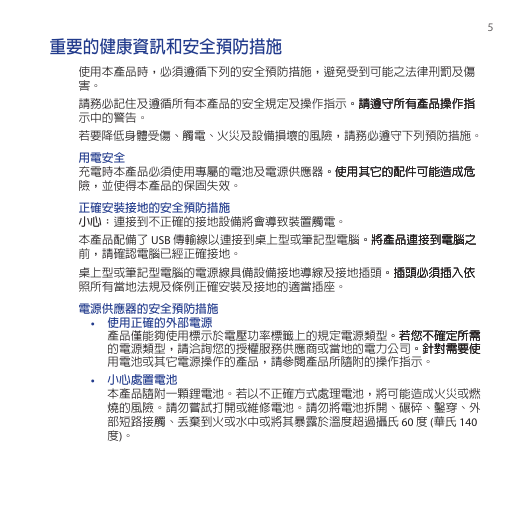 5

重要的健康資訊和安全預防措施

使用本產品時，必須遵循下列的安全預防措施，避免受到可能之法律刑罰及傷害。

請務必記住及遵循所有本產品的安全規定及操作指示。請遵守所有產品操作指示中的警告。

若要降低身體受傷、觸電、火災及設備損壞的風險，請務必遵守下列預防措施。

用電安全
充電時本產品必須使用專屬的電池及電源供應器。使用其它的配件可能造成危險，並使得本產品的保固失效。

正確安裝接地的安全預防措施
小心：連接到不正確的接地設備將會導致裝置觸電。

本產品配備了 USB 傳輸線以連接到桌上型或筆記型電腦。將產品連接到電腦之前，請確認電腦已經正確接地。

桌上型或筆記型電腦的電源線具備設備接地導線及接地插頭。插頭必須插入依照所有當地法規及條例正確安裝及接地的適當插座。

電源供應器的安全預防措施
• 使用正確的外部電源
產品僅能夠使用標示於電壓功率標籤上的規定電源類型。若您不確定所需的電源類型，請洽詢您的授權服務供應商或當地的電力公司。針對需要使用電池或其它電源操作的產品，請參閱產品所隨附的操作指示。

• 小心處置電池
本產品隨附一顆鋰電池。若以不正確方式處理電池，將可能造成火災或燃燒的風險。請勿嘗試打開或維修電池。請勿將電池拆開、碾碎、鑿穿、外部短路接觸、丟棄到火或水中或將其暴露於溫度超過攝氏 60 度 (華氏 140 度)。